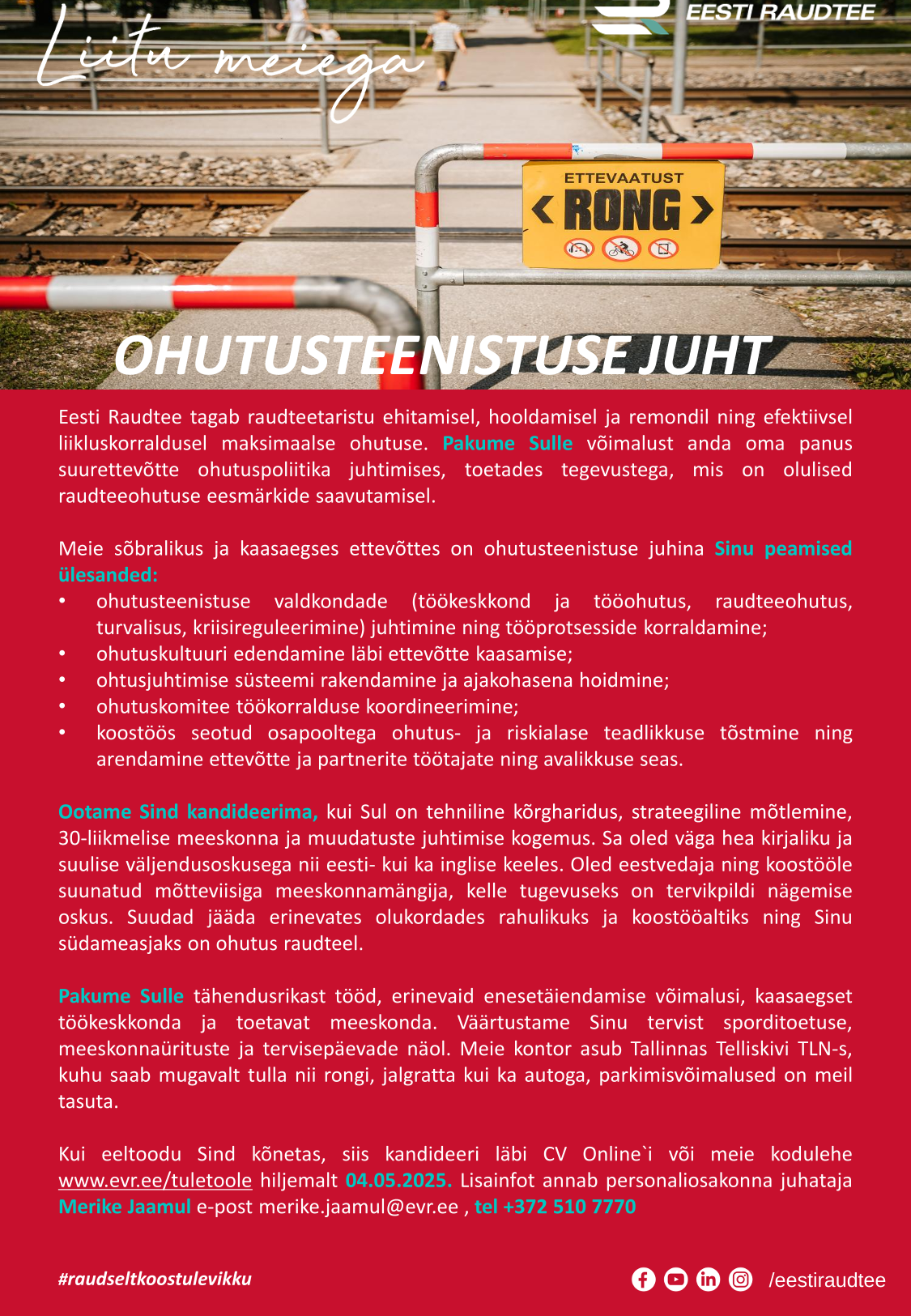 Liitu meiega

EESTI RAUDTEE

ETTEVAATUST
RONG

OHUTUSTEENISTUSE JUHT

Eesti Raudtee tagab raudteetaristu ehitamisel, hooldamisel ja remondil ning efektiivsel liikluskorraldusel maksimaalse ohutuse. Pakume Sulle võimalust anda oma panus suurettevõtte ohutuspoliitika juhtimises, toetades tegevustega, mis on olulised raudteeohutuse eesmärkide saavutamisel.

Meie sõbralikus ja kaasaegses ettevõttes on ohutusteenistuse juhina Sinu peamised ülesanded:
• ohutusteenistuse valdkondade (töökeskkond ja tööohutus, raudteeohutus, turvalisus, kriisireguleerimine) juhtimine ning tööprotsesside korraldamine;
• ohutuskultuuri edendamine läbi ettevõtte kaasamise;
• ohtusjuhtimise süsteemi rakendamine ja ajakohasena hoidmine;
• ohutuskomitee töökorralduse koordineerimine;
• koostöös seotud osapooltega ohutus- ja riskialase teadlikkuse tõstmine ning arendamine ettevõtte ja partnerite töötajate ning avalikkuse seas.

Ootame Sind kandideerima, kui Sul on tehniline kõrgharidus, strateegiline mõtlemine, 30-liikmelise meeskonna ja muudatuste juhtimise kogemus. Sa oled väga hea kirjaliku ja suulise väljendusoskusega nii eesti- kui ka inglise keeles. Oled eestvedaja ning koostööle suunatud mõtteviisiga meeskonnamängija, kelle tugevuseks on tervikpildi nägemise oskus. Suudad jääda erinevates olukordades rahulikuks ja koostööaltiks ning Sinu südameasjaks on ohutus raudteel.

Pakume Sulle tähendusrikast tööd, erinevaid enesetäiendamise võimalusi, kaasaegset töökeskkonda ja toetavat meeskonda. Väärtustame Sinu tervist sporditoetuse, meeskonnaürituste ja tervisepäevade näol. Meie kontor asub Tallinnas Telliskivi TLN-s, kuhu saab mugavalt tulla nii rongi, jalgratta kui ka autoga, parkimisvõimalused on meil tasuta.

Kui eeltoodu Sind kõnetas, siis kandideeri läbi CV Online`i või meie kodulehe www.evr.ee/tuletoole hiljemalt 04.05.2025. Lisainfot annab personaliosakonna juhataja Merike Jaamul e-post merike.jaamul@evr.ee , tel +372 510 7770

#raudseltkoostulevikku

/eestiraudtee